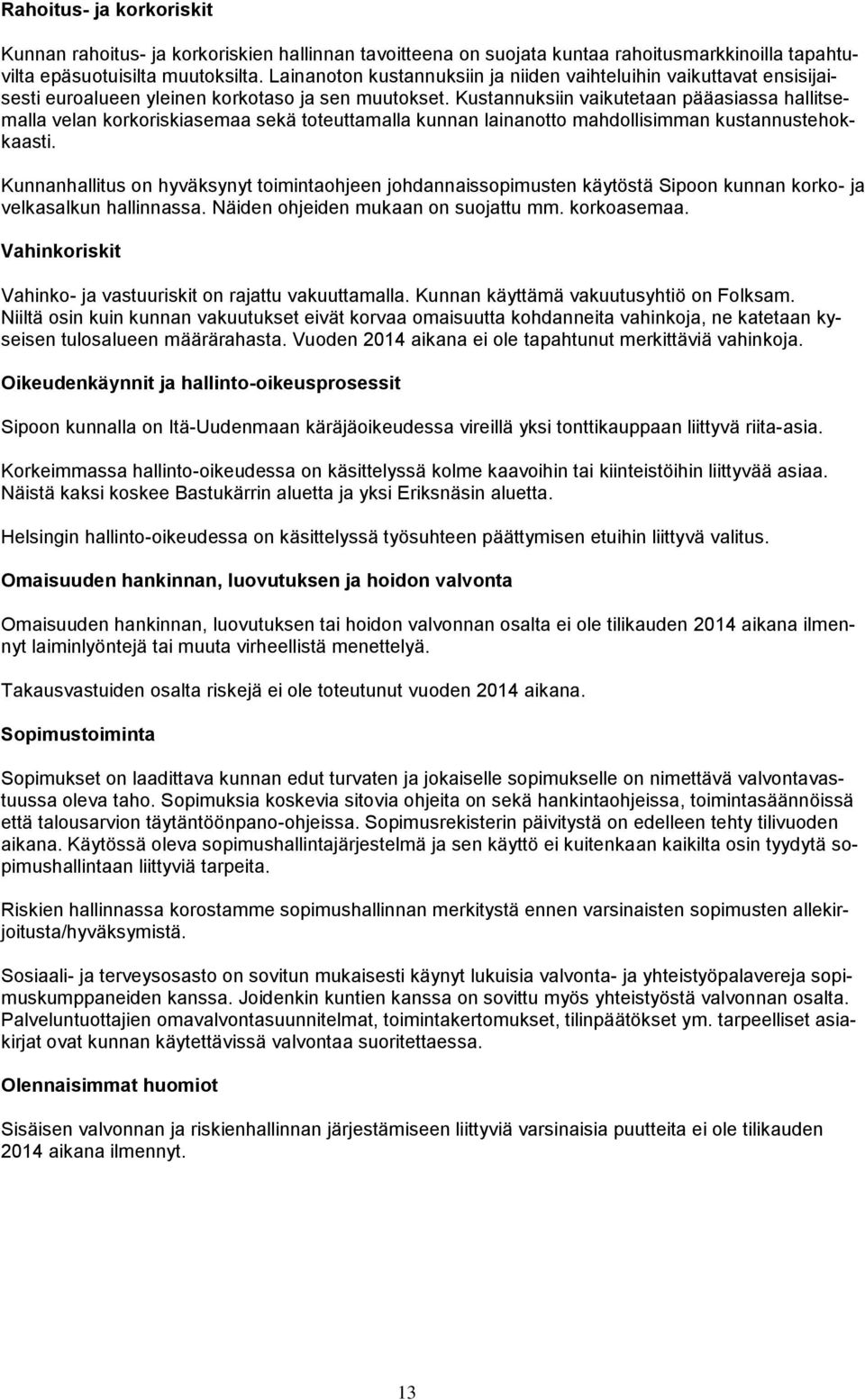 Rahoitus- ja korkoriskit

Kunnan rahoitus- ja korkoriskien hallinnan tavoitteena on suojata kuntaa rahoitusmarkkinoilla tapahtuvilta epäsuotuisilta muutoksilta. Lainanoton kustannuksiin ja niiden vaihteluihin vaikuttavat ensisijaisesti euroalueen yleinen korkotaso ja sen muutokset. Kustannuksiin vaikutetaan pääasiassa hallitsemalla velan korkoriskiasemaa sekä toteuttamalla kunnan lainanotto mahdollisimman kustannustehokkaasti.

Kunnanhallitus on hyväksynyt toimintaohjeen johdannaissopimusten käytöstä Sipoon kunnan korko- ja velkasalkun hallinnassa. Näiden ohjeiden mukaan on suojattu mm. korkoasemaa.

Vahinkoriskit

Vahinko- ja vastuuriskit on rajattu vakuuttamalla. Kunnan käyttämä vakuutusyhtiö on Folksam. Niiltä osin kuin kunnan vakuutukset eivät korvaa omaisuutta kohdanneita vahinkoja, ne katetaan kyseisen tulosalueen määrärahasta. Vuoden 2014 aikana ei ole tapahtunut merkittäviä vahinkoja.

Oikeudenkäynnit ja hallinto-oikeusprosessit

Sipoon kunnalla on Itä-Uudenmaan käräjäoikeudessa vireillä yksi tonttikauppaan liittyvä riita-asia.

Korkeimmassa hallinto-oikeudessa on käsittelyssä kolme kaavoihin tai kiinteistöihin liittyvää asiaa. Näistä kaksi koskee Bastukärrin aluetta ja yksi Eriksnäsin aluetta.

Helsingin hallinto-oikeudessa on käsittelyssä työsuhteen päättymisen etuihin liittyvä valitus.

Omaisuuden hankinnan, luovutuksen ja hoidon valvonta

Omaisuuden hankinnan, luovutuksen tai hoidon valvonnan osalta ei ole tilikauden 2014 aikana ilmennyt laiminlyöntejä tai muuta virheellistä menettelyä.

Takausvastuiden osalta riskejä ei ole toteutunut vuoden 2014 aikana.

Sopimustoiminta

Sopimukset on laadittava kunnan edut turvaten ja jokaiselle sopimukselle on nimettävä valvontavastuussa oleva taho. Sopimuksia koskevia sitovia ohjeita on sekä hankintaohjeissa, toimintasäännöissä että talousarvion täytäntöönpano-ohjeissa. Sopimusrekisterin päivitystä on edelleen tehty tilivuoden aikana. Käytössä oleva sopimushallintajärjestelmä ja sen käyttö ei kuitenkaan kaikilta osin tyydytä sopimushallintaan liittyviä tarpeita.

Riskien hallinnassa korostamme sopimushallinnan merkitystä ennen varsinaisten sopimusten allekirjoitusta/hyväksymistä.

Sosiaali- ja terveysosasto on sovitun mukaisesti käynyt lukuisia valvonta- ja yhteistyöpalavereja sopimuskumppaneiden kanssa. Joidenkin kuntien kanssa on sovittu myös yhteistyöstä valvonnan osalta. Palveluntuottajien omavalvontasuunnitelmat, toimintakertomukset, tilinpäätökset ym. tarpeelliset asiakirjat ovat kunnan käytettävissä valvontaa suoritettaessa.

Olennaisimmat huomiot

Sisäisen valvonnan ja riskienhallinnan järjestämiseen liittyviä varsinaisia puutteita ei ole tilikauden 2014 aikana ilmennyt.

13